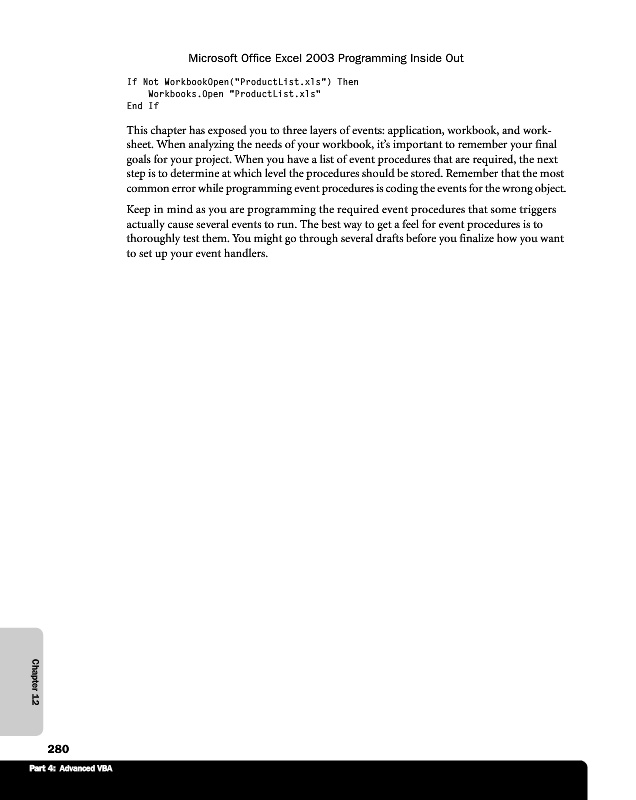 Microsoft Office Excel 2003 Programming Inside Out

If Not WorkbookOpen("ProductList.xls") Then
    Workbooks.Open "ProductList.xls"
End If

This chapter has exposed you to three layers of events: application, workbook, and worksheet. When analyzing the needs of your workbook, it's important to remember your final goals for your project. When you have a list of event procedures that are required, the next step is to determine at which level the procedures should be stored. Remember that the most common error while programming event procedures is coding the events for the wrong object.

Keep in mind as you are programming the required event procedures that some triggers actually cause several events to run. The best way to get a feel for event procedures is to thoroughly test them. You might go through several drafts before you finalize how you want to set up your event handlers.

Chapter 12

280

Part 4: Advanced VBA